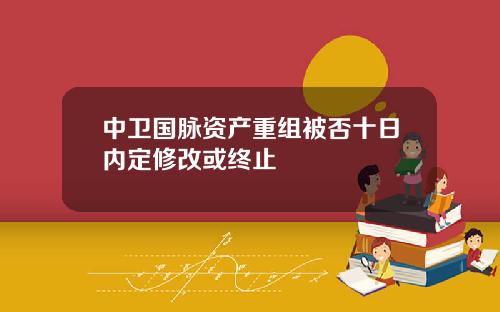 中卫国脉资产重组被否十日内定修改或终止